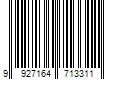 9 927164 713311